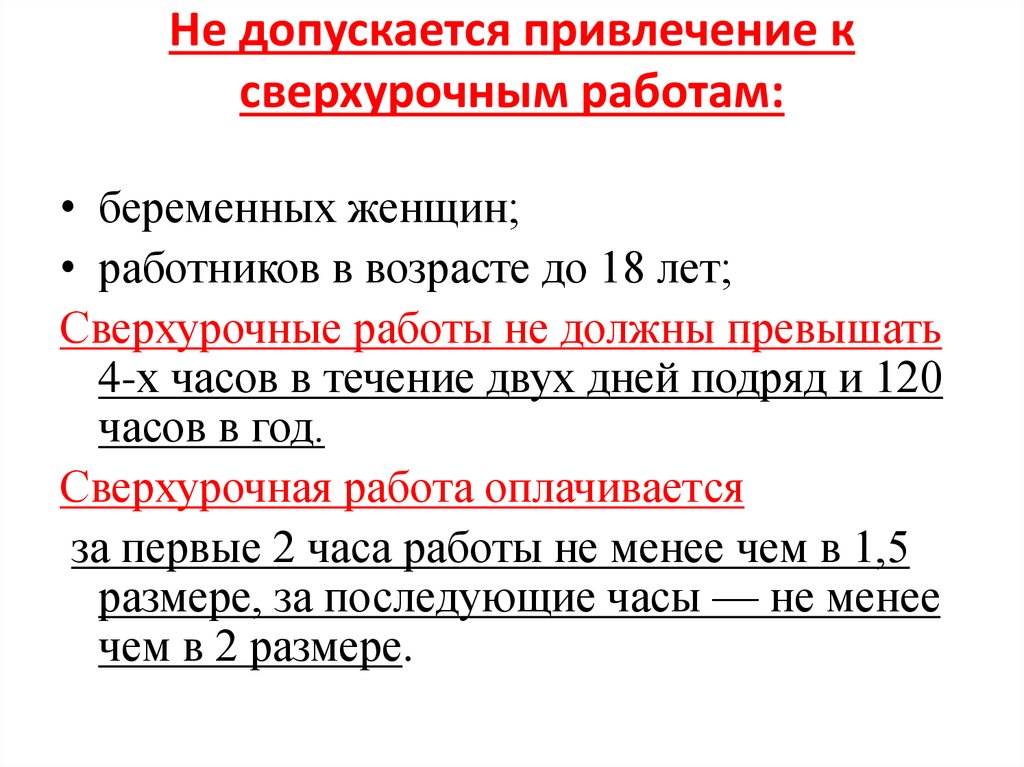 Не допускается привлечение к сверхурочным работам:

• беременных женщин;
• работников в возрасте до 18 лет;

Сверхурочные работы не должны превышать 4-х часов в течение двух дней подряд и 120 часов в год.

Сверхурочная работа оплачивается

за первые 2 часа работы не менее чем в 1,5 размере, за последующие часы — не менее чем в 2 размере.